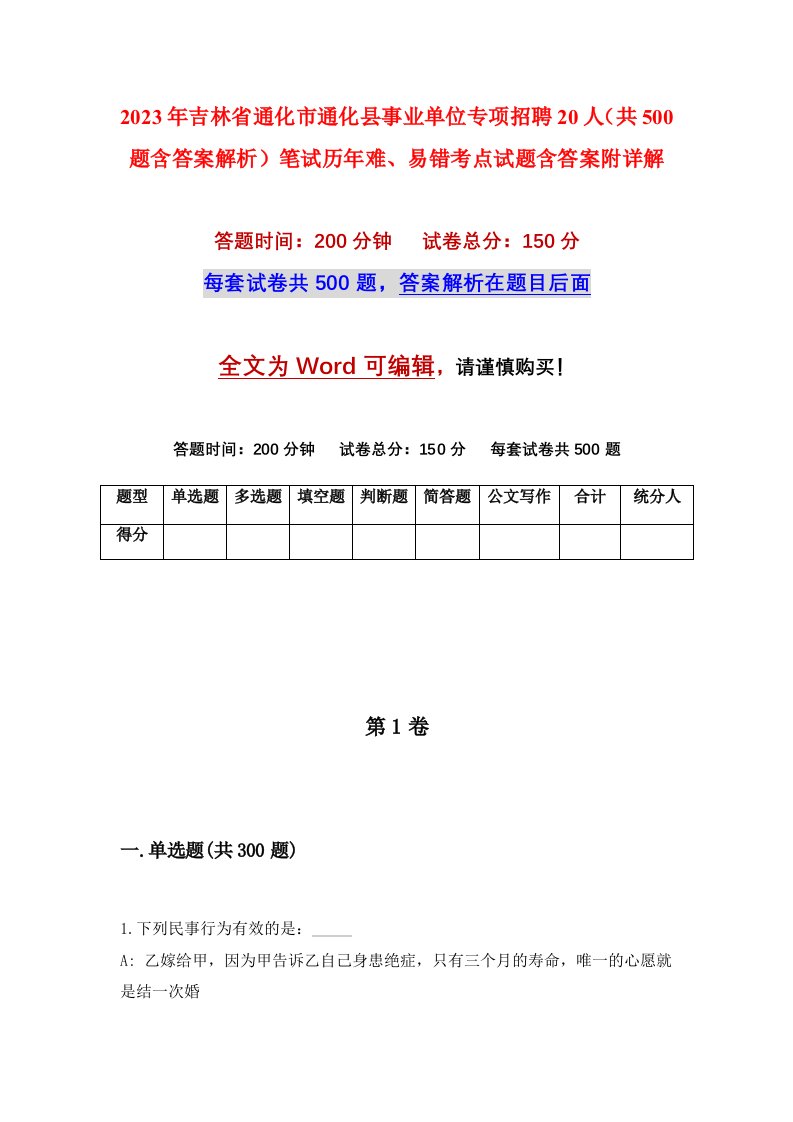 2023年吉林省通化市通化县事业单位专项招聘20人（共500题含答案解析）笔试历年难、易错考点试题含答案附详解

答题时间：200分钟　试卷总分：150分

每套试卷共500题，答案解析在题目后面

全文为Word可编辑，请谨慎购买！

答题时间：200分钟　试卷总分：150分　每套试卷共500题

| 题型 | 单选题 | 多选题 | 填空题 | 判断题 | 简答题 | 公文写作 | 合计 | 统分人 |
|---|---|---|---|---|---|---|---|---|
| 得分 | | | | | | | | |

第1卷

一.单选题(共300题)

1.下列民事行为有效的是：_____

A: 乙嫁给甲，因为甲告诉乙自己身患绝症，只有三个月的寿命，唯一的心愿就是结一次婚